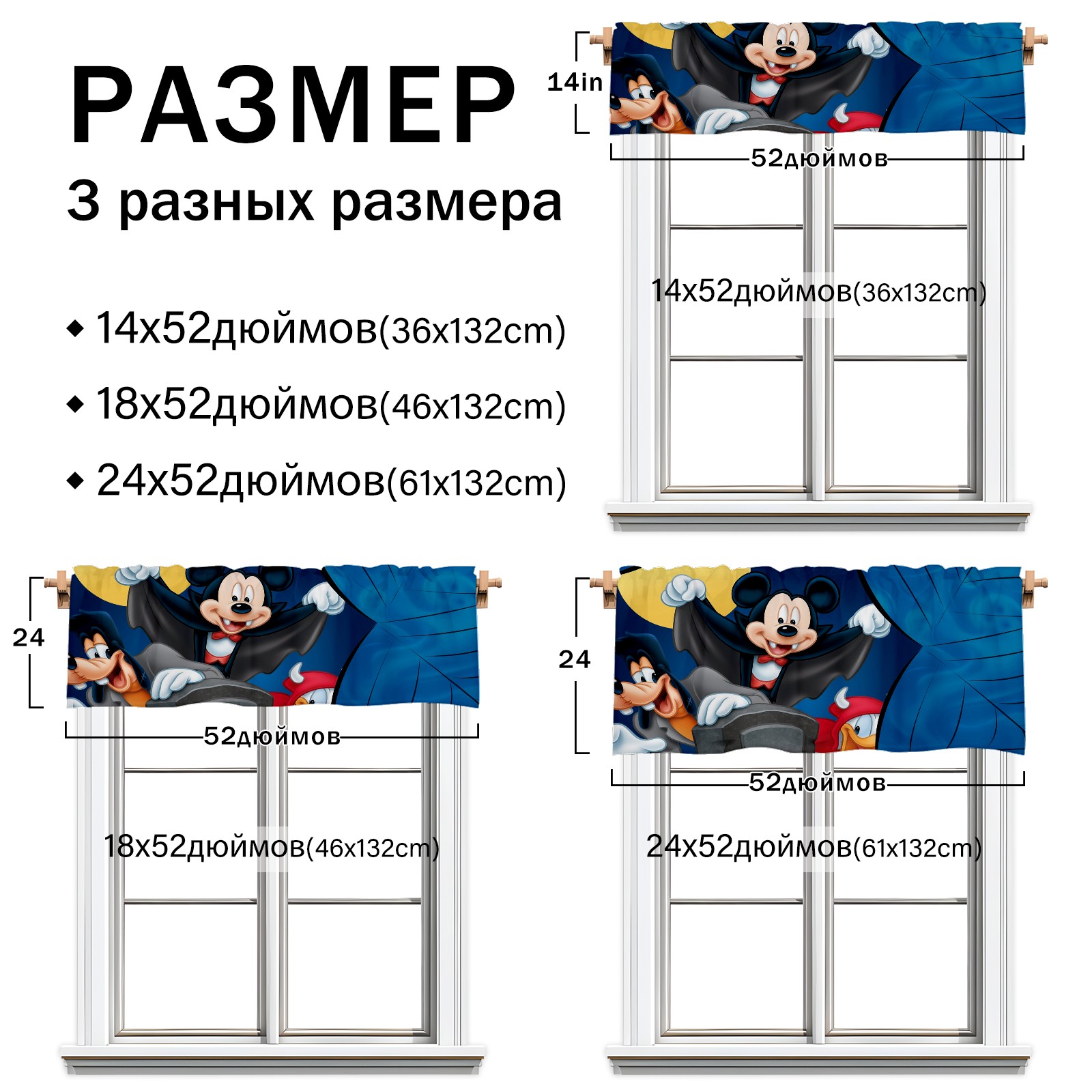 РАЗМЕР

3 разных размера

◆ 14x52дюймов(36x132cm)

◆ 18x52дюймов(46x132cm)

◆ 24x52дюймов(61x132cm)

14in

52дюймов

14x52дюймов(36x132cm)

24

52дюймов

18x52дюймов(46x132cm)

24

52дюймов

24x52дюймов(61x132cm)